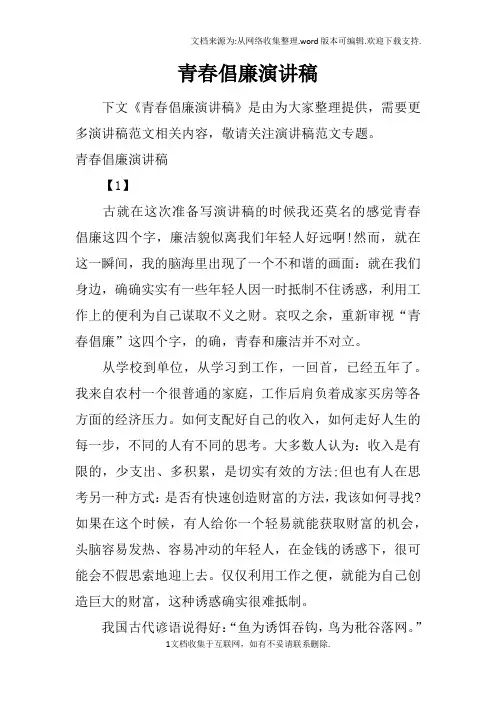 文档来源为:从网络收集整理.word版本可编辑.欢迎下载支持.

青春倡廉演讲稿

下文《青春倡廉演讲稿》是由为大家整理提供，需要更多演讲稿范文相关内容，敬请关注演讲稿范文专题。

青春倡廉演讲稿

【1】

古就在这次准备写演讲稿的时候我还莫名的感觉青春倡廉这四个字，廉洁貌似离我们年轻人好远啊!然而，就在这一瞬间，我的脑海里出现了一个不和谐的画面：就在我们身边，确确实实有一些年轻人因一时抵制不住诱惑，利用工作上的便利为自己谋取不义之财。哀叹之余，重新审视“青春倡廉”这四个字，的确，青春和廉洁并不对立。

从学校到单位，从学习到工作，一回首，已经五年了。我来自农村一个很普通的家庭，工作后肩负着成家买房等各方面的经济压力。如何支配好自己的收入，如何走好人生的每一步，不同的人有不同的思考。大多数人认为：收入是有限的，少支出、多积累，是切实有效的方法;但也有人在思考另一种方式：是否有快速创造财富的方法，我该如何寻找?如果在这个时候，有人给你一个轻易就能获取财富的机会，头脑容易发热、容易冲动的年轻人，在金钱的诱惑下，很可能会不假思索地迎上去。仅仅利用工作之便，就能为自己创造巨大的财富，这种诱惑确实很难抵制。

我国古代谚语说得好：“鱼为诱饵吞钩，鸟为秕谷落网。”

1文档收集于互联网，如有不妥请联系删除.